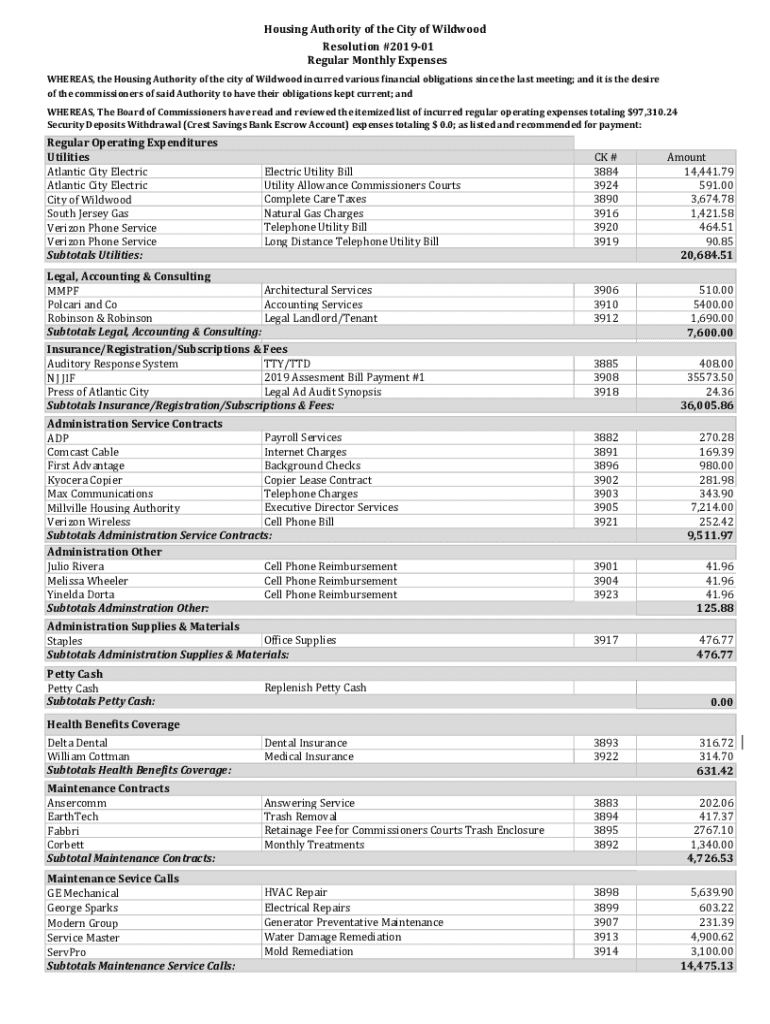 Housing Authority of the City of Wildwood
Resolution #2019-01
Regular Monthly Expenses

WHEREAS, the Housing Authority of the city of Wildwood incurred various financial obligations since the last meeting; and it is the desire of the commissioners of said Authority to have their obligations kept current; and

WHEREAS, The Board of Commissioners have read and reviewed the itemized list of incurred regular operating expenses totaling $97,310.24 Security Deposits Withdrawal (Crest Savings Bank Escrow Account) expenses totaling $ 0.0; as listed and recommended for payment:

| Regular Operating Expenditures | | | |
|---|---|---|---|
| Utilities | | CK # | Amount |
| Atlantic City Electric | Electric Utility Bill | 3884 | 14,441.79 |
| Atlantic City Electric | Utility Allowance Commissioners Courts | 3924 | 591.00 |
| City of Wildwood | Complete Care Taxes | 3890 | 3,674.78 |
| South Jersey Gas | Natural Gas Charges | 3916 | 1,421.58 |
| Verizon Phone Service | Telephone Utility Bill | 3920 | 464.51 |
| Verizon Phone Service | Long Distance Telephone Utility Bill | 3919 | 90.85 |
| Subtotals Utilities: | | | 20,684.51 |
| Legal, Accounting & Consulting | | | |
| MMPF | Architectural Services | 3906 | 510.00 |
| Polcari and Co | Accounting Services | 3910 | 5400.00 |
| Robinson & Robinson | Legal Landlord/Tenant | 3912 | 1,690.00 |
| Subtotals Legal, Accounting & Consulting: | | | 7,600.00 |
| Insurance/Registration/Subscriptions & Fees | | | |
| Auditory Response System | TTY/TTD | 3885 | 408.00 |
| NJ JIF | 2019 Assesment Bill Payment #1 | 3908 | 35573.50 |
| Press of Atlantic City | Legal Ad Audit Synopsis | 3918 | 24.36 |
| Subtotals Insurance/Registration/Subscriptions & Fees: | | | 36,005.86 |
| Administration Service Contracts | | | |
| ADP | Payroll Services | 3882 | 270.28 |
| Comcast Cable | Internet Charges | 3891 | 169.39 |
| First Advantage | Background Checks | 3896 | 980.00 |
| Kyocera Copier | Copier Lease Contract | 3902 | 281.98 |
| Max Communications | Telephone Charges | 3903 | 343.90 |
| Millville Housing Authority | Executive Director Services | 3905 | 7,214.00 |
| Verizon Wireless | Cell Phone Bill | 3921 | 252.42 |
| Subtotals Administration Service Contracts: | | | 9,511.97 |
| Administration Other | | | |
| Julio Rivera | Cell Phone Reimbursement | 3901 | 41.96 |
| Melissa Wheeler | Cell Phone Reimbursement | 3904 | 41.96 |
| Yinelda Dorta | Cell Phone Reimbursement | 3923 | 41.96 |
| Subtotals Adminstration Other: | | | 125.88 |
| Administration Supplies & Materials | | | |
| Staples | Office Supplies | 3917 | 476.77 |
| Subtotals Administration Supplies & Materials: | | | 476.77 |
| Petty Cash | | | |
| Petty Cash | Replenish Petty Cash | | |
| Subtotals Petty Cash: | | | 0.00 |
| Health Benefits Coverage | | | |
| Delta Dental | Dental Insurance | 3893 | 316.72 |
| William Cottman | Medical Insurance | 3922 | 314.70 |
| Subtotals Health Benefits Coverage: | | | 631.42 |
| Maintenance Contracts | | | |
| Ansercomm | Answering Service | 3883 | 202.06 |
| EarthTech | Trash Removal | 3894 | 417.37 |
| Fabbri | Retainage Fee for Commissioners Courts Trash Enclosure | 3895 | 2767.10 |
| Corbett | Monthly Treatments | 3892 | 1,340.00 |
| Subtotal Maintenance Contracts: | | | 4,726.53 |
| Maintenance Sevice Calls | | | |
| GE Mechanical | HVAC Repair | 3898 | 5,639.90 |
| George Sparks | Electrical Repairs | 3899 | 603.22 |
| Modern Group | Generator Preventative Maintenance | 3907 | 231.39 |
| Service Master | Water Damage Remediation | 3913 | 4,900.62 |
| ServPro | Mold Remediation | 3914 | 3,100.00 |
| Subtotals Maintenance Service Calls: | | | 14,475.13 |